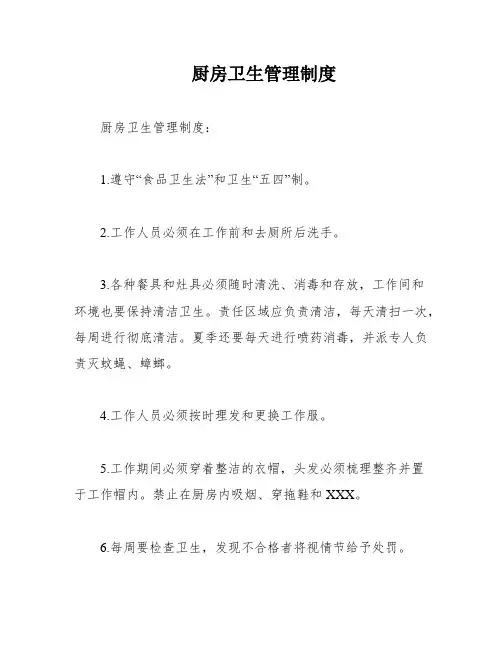 厨房卫生管理制度

厨房卫生管理制度：

1.遵守“食品卫生法”和卫生“五四”制。

2.工作人员必须在工作前和去厕所后洗手。

3.各种餐具和灶具必须随时清洗、消毒和存放，工作间和环境也要保持清洁卫生。责任区域应负责清洁，每天清扫一次，每周进行彻底清洁。夏季还要每天进行喷药消毒，并派专人负责灭蚊蝇、蟑螂。

4.工作人员必须按时理发和更换工作服。

5.工作期间必须穿着整洁的衣帽，头发必须梳理整齐并置于工作帽内。禁止在厨房内吸烟、穿拖鞋和XXX。

6.每周要检查卫生，发现不合格者将视情节给予处罚。